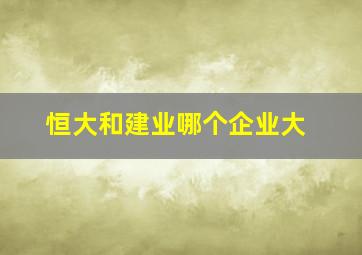 恒大和建业哪个企业大